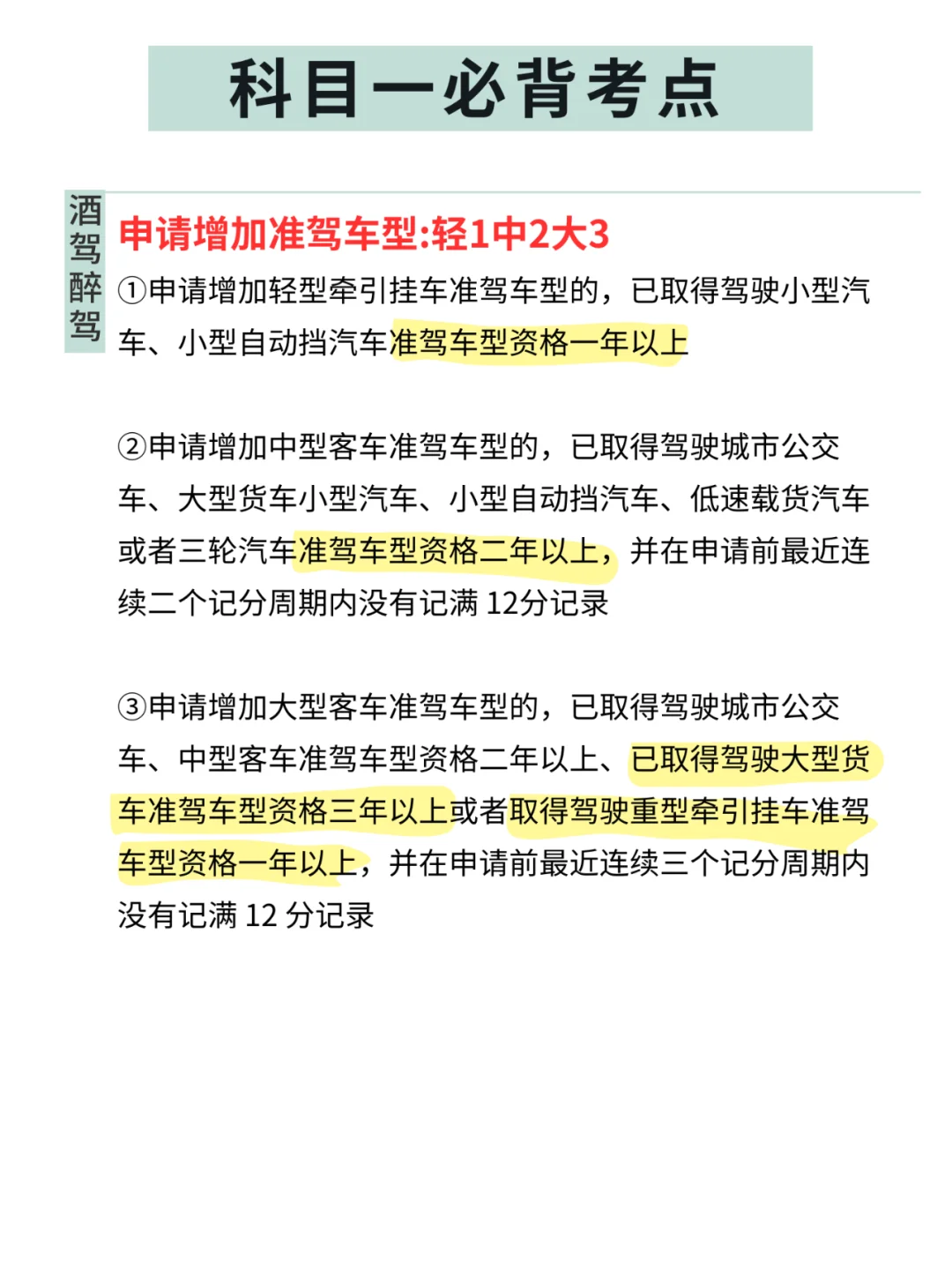 科目一必背考点

酒驾醉驾

申请增加准驾车型:轻1中2大3

①申请增加轻型牵引挂车准驾车型的，已取得驾驶小型汽车、小型自动挡汽车准驾车型资格一年以上

②申请增加中型客车准驾车型的，已取得驾驶城市公交车、大型货车小型汽车、小型自动挡汽车、低速载货汽车或者三轮汽车准驾车型资格二年以上，并在申请前最近连续二个记分周期内没有记满 12分记录

③申请增加大型客车准驾车型的，已取得驾驶城市公交车、中型客车准驾车型资格二年以上、已取得驾驶大型货车准驾车型资格三年以上或者取得驾驶重型牵引挂车准驾车型资格一年以上，并在申请前最近连续三个记分周期内没有记满 12 分记录